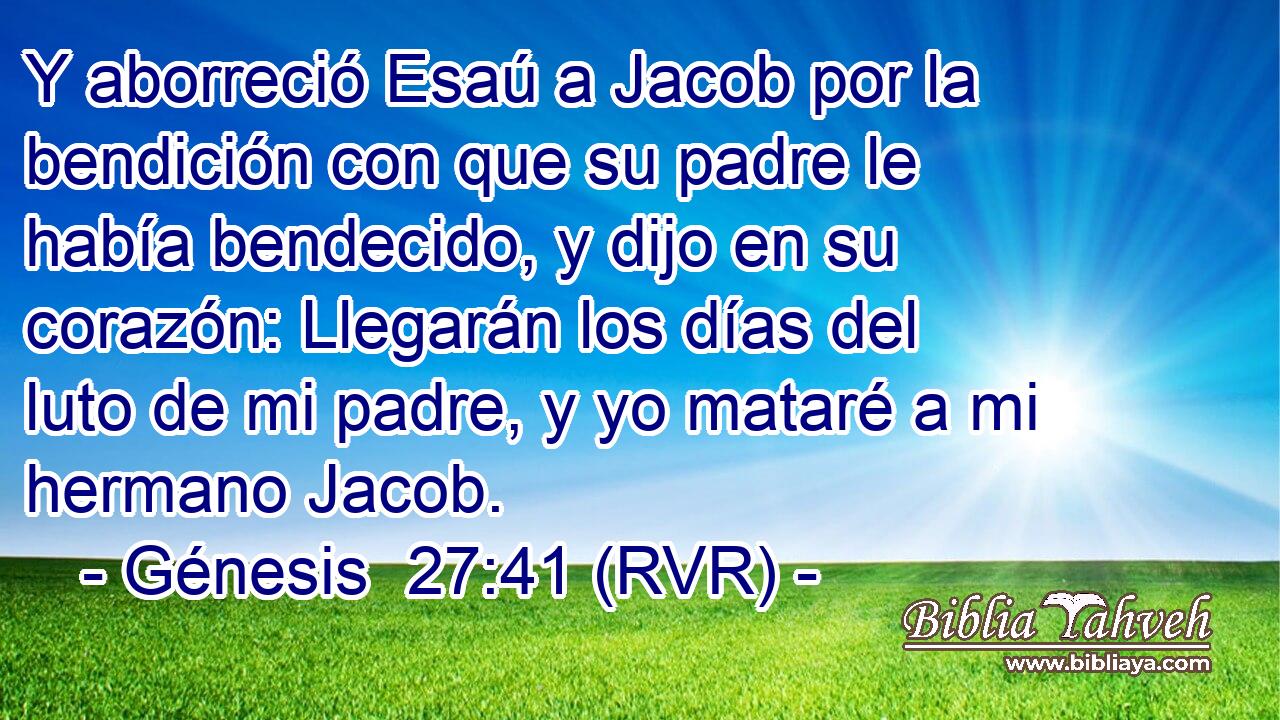 Y aborreció Esaú a Jacob por la bendición con que su padre le había bendecido, y dijo en su corazón: Llegarán los días del luto de mi padre, y yo mataré a mi hermano Jacob.
- Génesis 27:41 (RVR) -

Biblia Yahveh
www.bibliaya.com